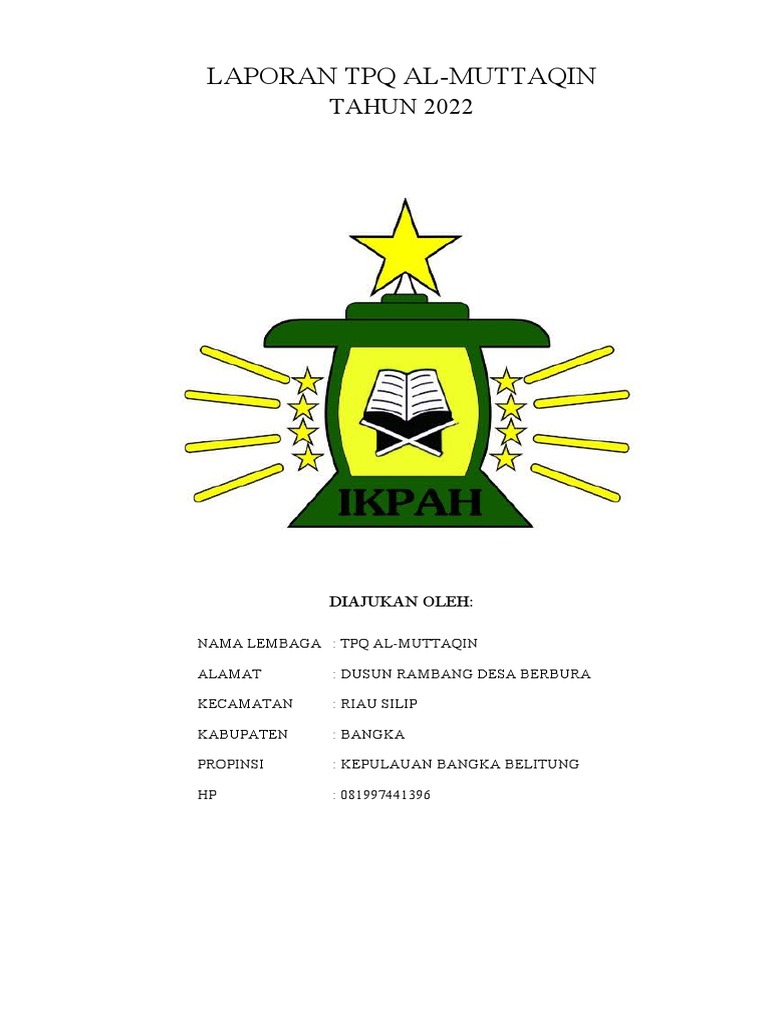 LAPORAN TPQ AL-MUTTAQIN
TAHUN 2022

IKPAH

DIAJUKAN OLEH:

NAMA LEMBAGA : TPQ AL-MUTTAQIN

ALAMAT : DUSUN RAMBANG DESA BERBURA

KECAMATAN : RIAU SILIP

KABUPATEN : BANGKA

PROPINSI : KEPULAUAN BANGKA BELITUNG

HP : 081997441396